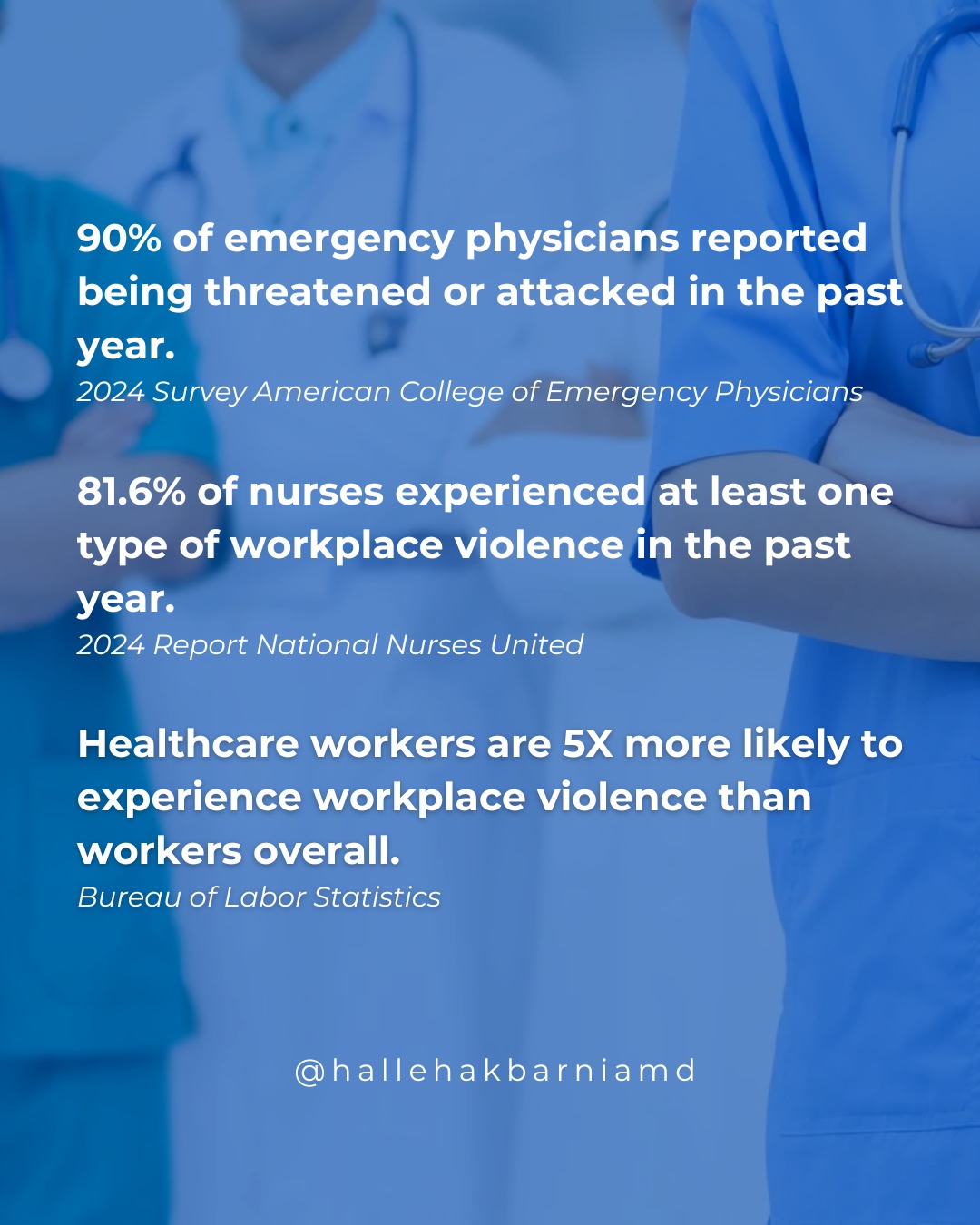 90% of emergency physicians reported being threatened or attacked in the past year.

2024 Survey American College of Emergency Physicians

81.6% of nurses experienced at least one type of workplace violence in the past year.

2024 Report National Nurses United

Healthcare workers are 5X more likely to experience workplace violence than workers overall.

Bureau of Labor Statistics

@hallehakbarniamd